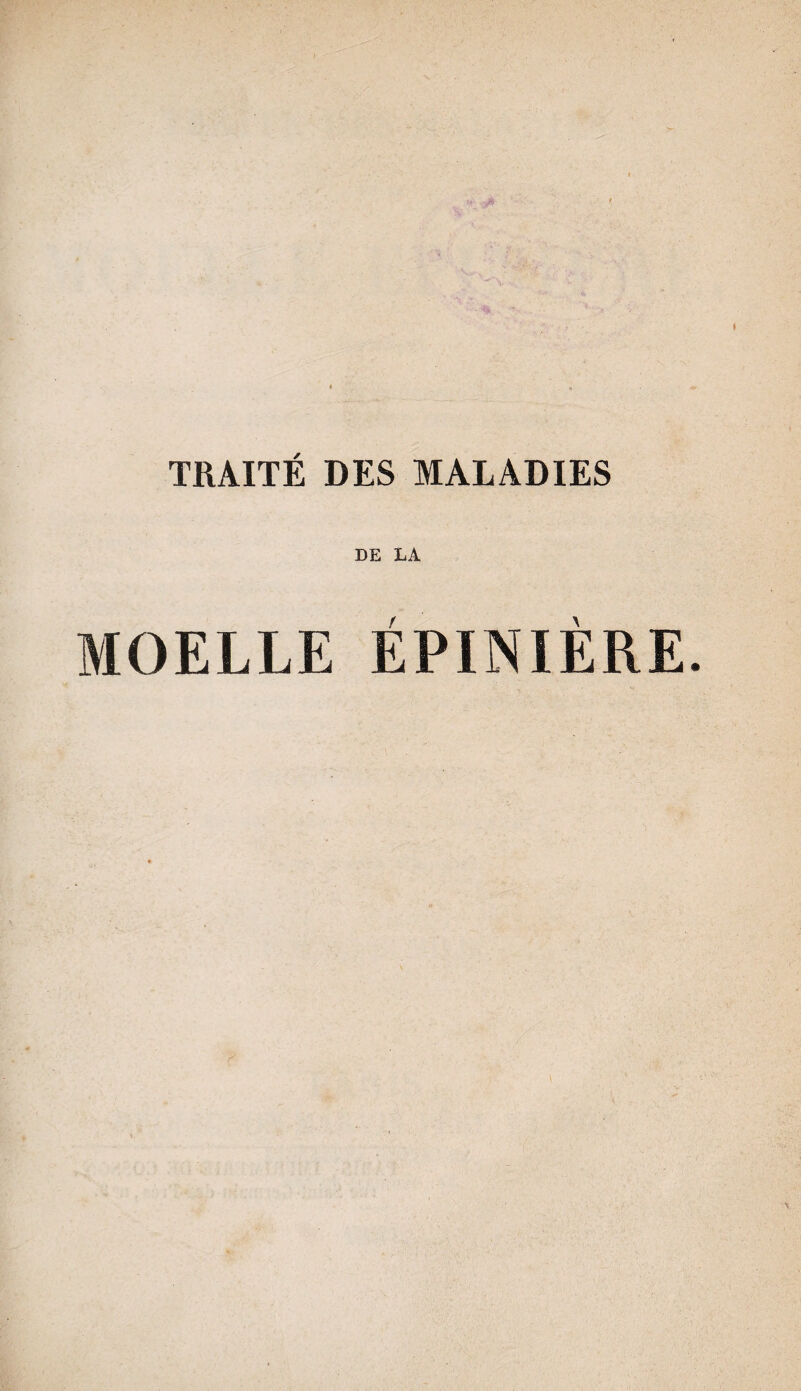 TRAITÉ DES MALADIES

DE LA

MOELLE ÉPINIÈRE.